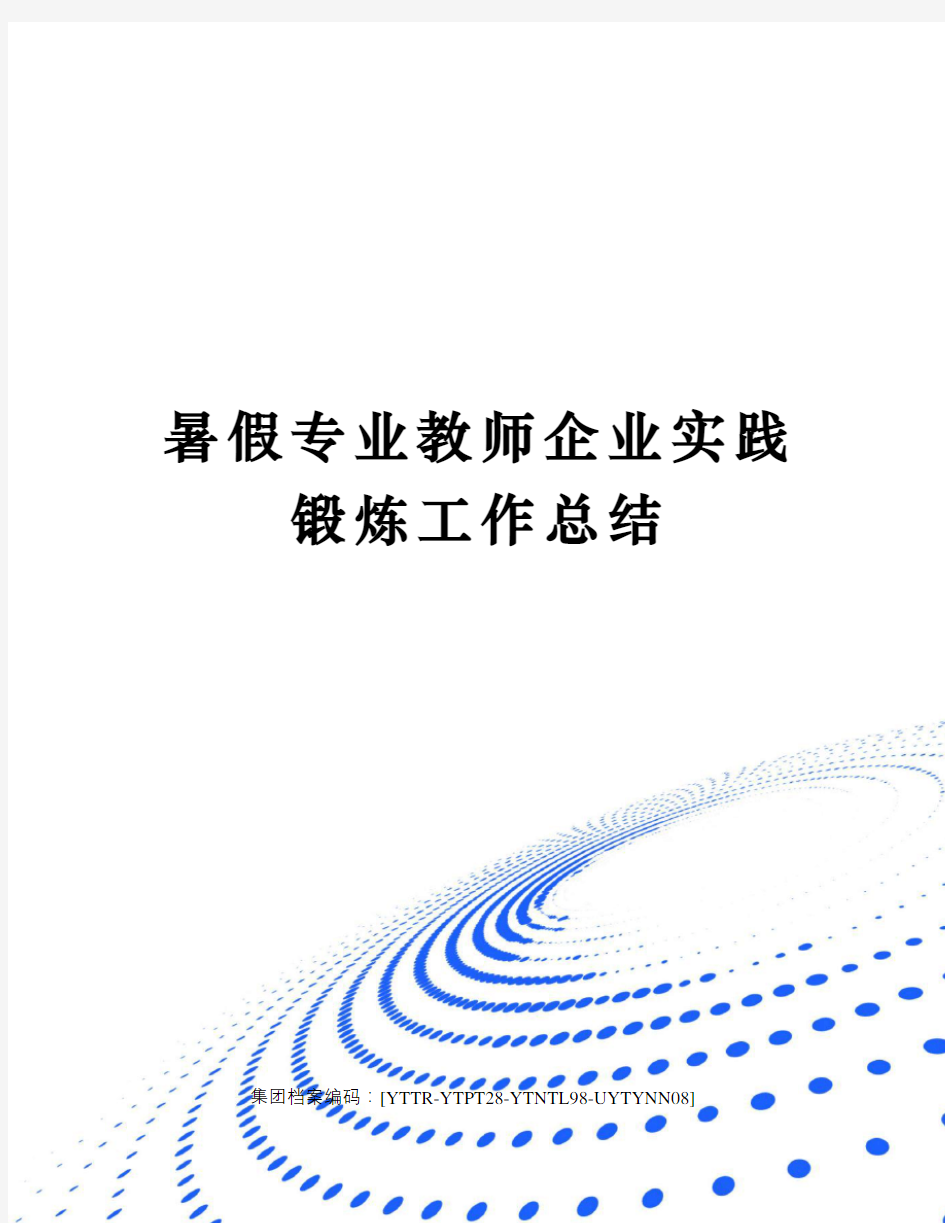 暑假专业教师企业实践锻炼工作总结

集团档案编码：[YTTR-YTPT28-YTNTL98-UYTYNN08]